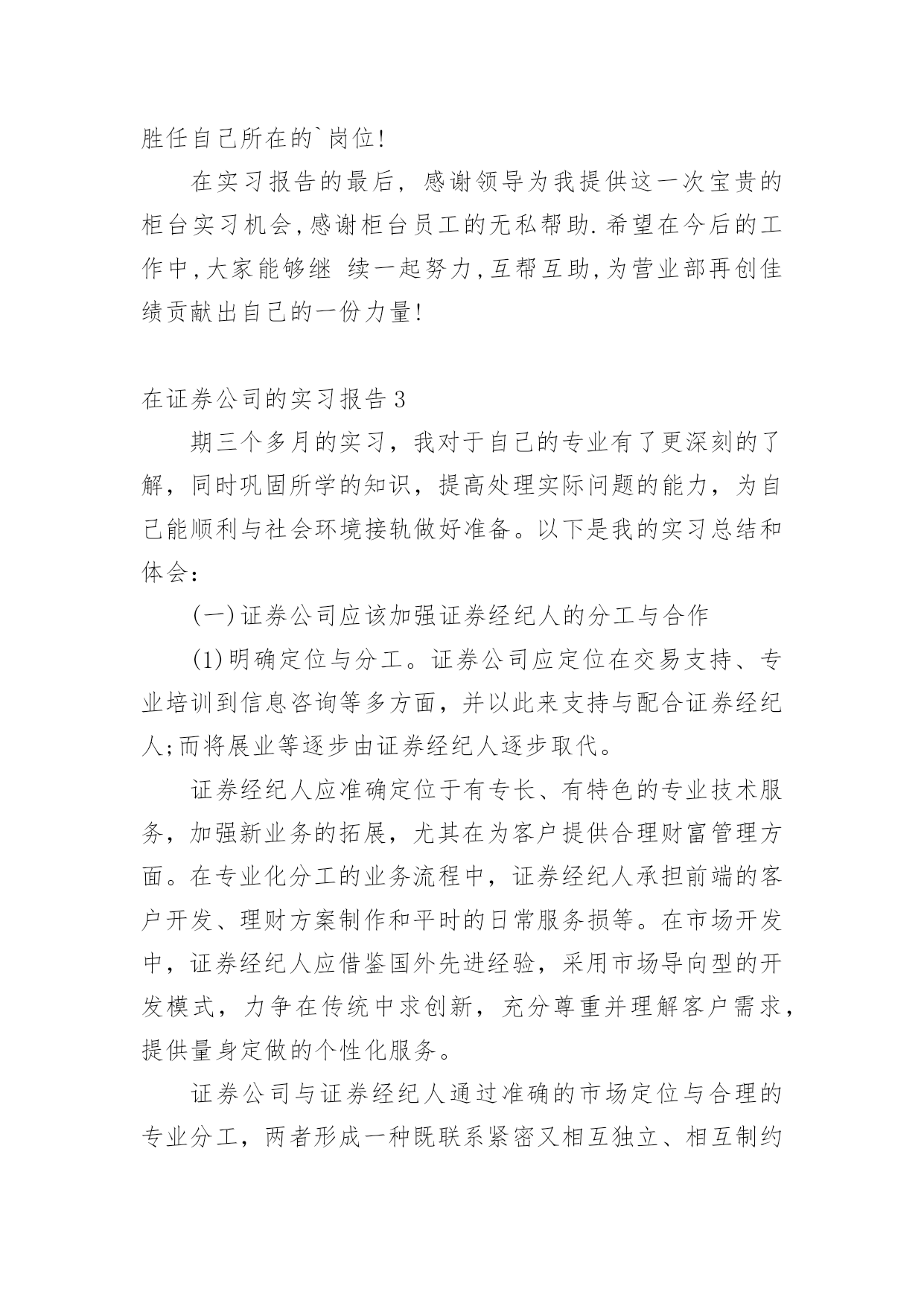 胜任自己所在的`岗位!

在实习报告的最后，感谢领导为我提供这一次宝贵的柜台实习机会,感谢柜台员工的无私帮助.希望在今后的工作中,大家能够继 续一起努力,互帮互助,为营业部再创佳绩贡献出自己的一份力量!

在证券公司的实习报告3

期三个多月的实习，我对于自己的专业有了更深刻的了解，同时巩固所学的知识，提高处理实际问题的能力，为自己能顺利与社会环境接轨做好准备。以下是我的实习总结和体会：

(一)证券公司应该加强证券经纪人的分工与合作

(1)明确定位与分工。证券公司应定位在交易支持、专业培训到信息咨询等多方面，并以此来支持与配合证券经纪人;而将展业等逐步由证券经纪人逐步取代。

证券经纪人应准确定位于有专长、有特色的专业技术服务，加强新业务的拓展，尤其在为客户提供合理财富管理方面。在专业化分工的业务流程中，证券经纪人承担前端的客户开发、理财方案制作和平时的日常服务损等。在市场开发中，证券经纪人应借鉴国外先进经验，采用市场导向型的开发模式，力争在传统中求创新，充分尊重并理解客户需求，提供量身定做的个性化服务。

证券公司与证券经纪人通过准确的市场定位与合理的专业分工，两者形成一种既联系紧密又相互独立、相互制约